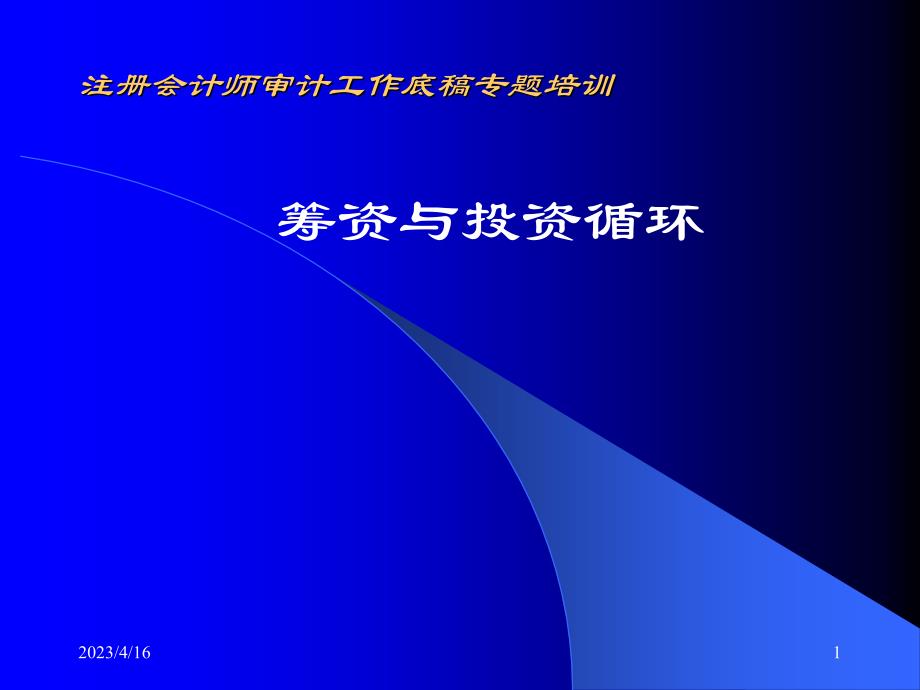 注册会计师审计工作底稿专题培训

筹资与投资循环

2023/4/16

1